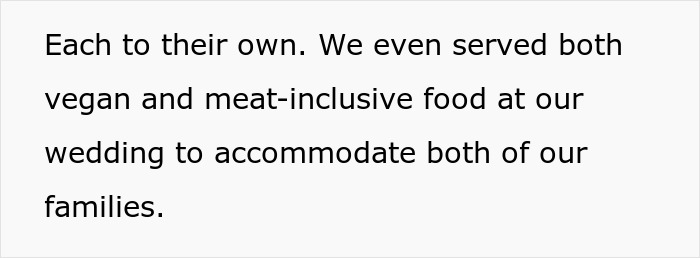 Each to their own. We even served both vegan and meat-inclusive food at our wedding to accommodate both of our families.